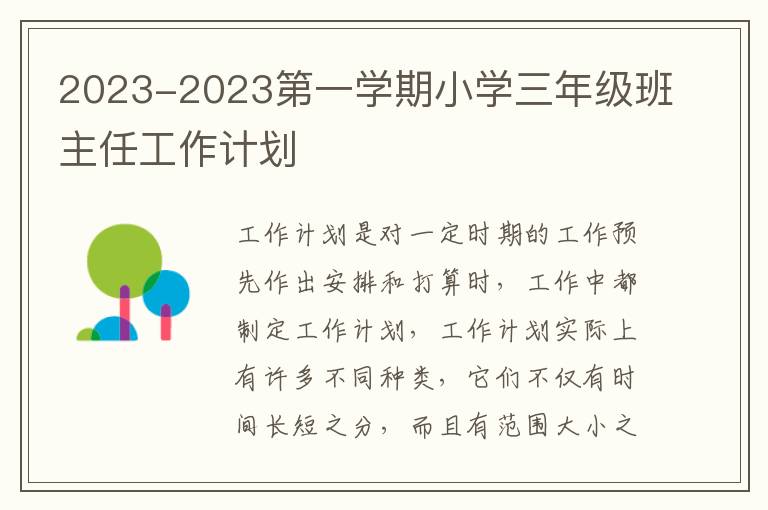 2023-2023第一学期小学三年级班主任工作计划

工作计划是对一定时期的工作预先作出安排和打算时，工作中都制定工作计划，工作计划实际上有许多不同种类，它们不仅有时间长短之分，而且有范围大小之